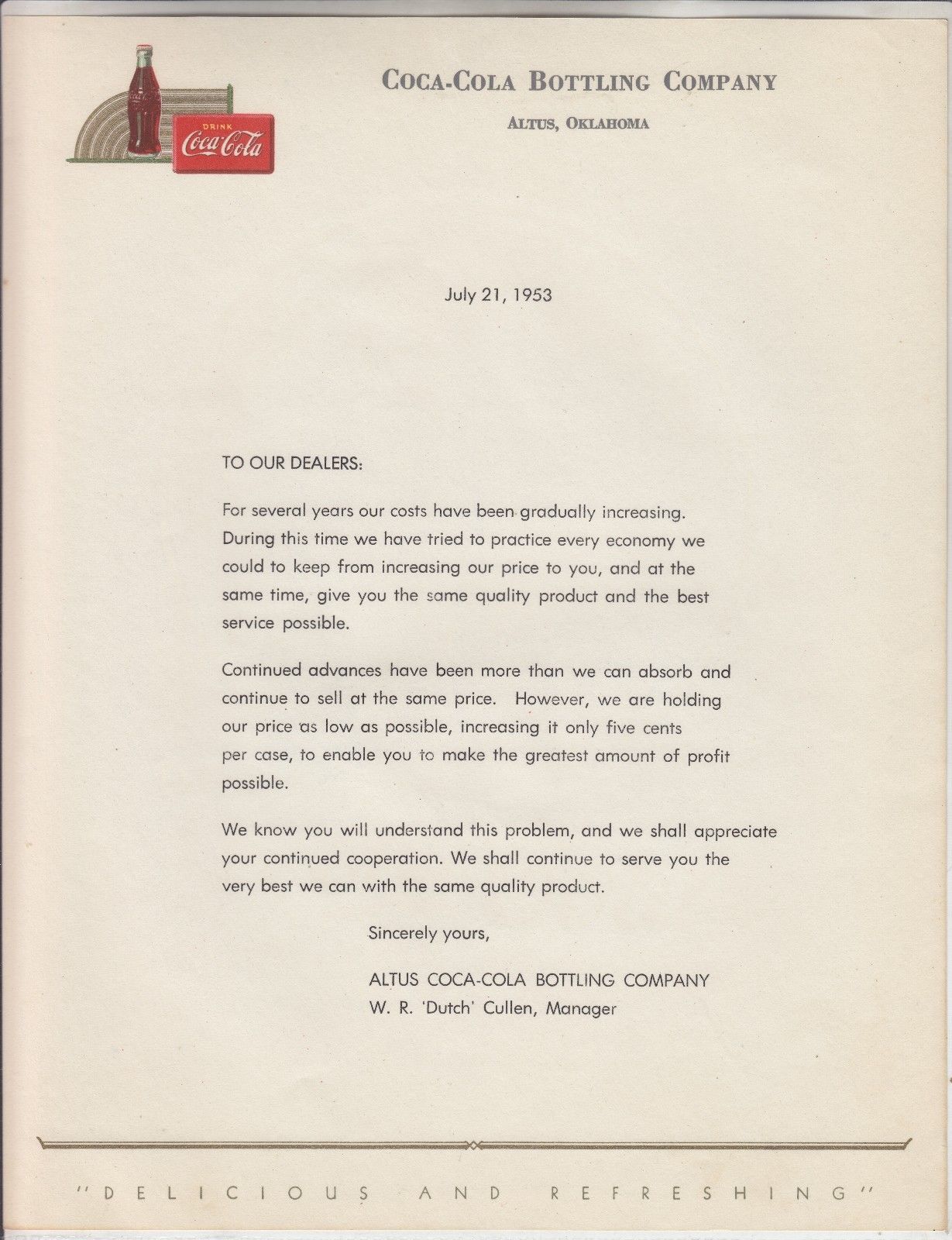 DRINK
Coca-Cola

COCA-COLA BOTTLING COMPANY
ALTUS, OKLAHOMA

July 21, 1953

TO OUR DEALERS:

For several years our costs have been gradually increasing. During this time we have tried to practice every economy we could to keep from increasing our price to you, and at the same time, give you the same quality product and the best service possible.

Continued advances have been more than we can absorb and continue to sell at the same price. However, we are holding our price as low as possible, increasing it only five cents per case, to enable you to make the greatest amount of profit possible.

We know you will understand this problem, and we shall appreciate your continued cooperation. We shall continue to serve you the very best we can with the same quality product.

Sincerely yours,

ALTUS COCA-COLA BOTTLING COMPANY
W. R. 'Dutch' Cullen, Manager

"DELICIOUS AND REFRESHING"